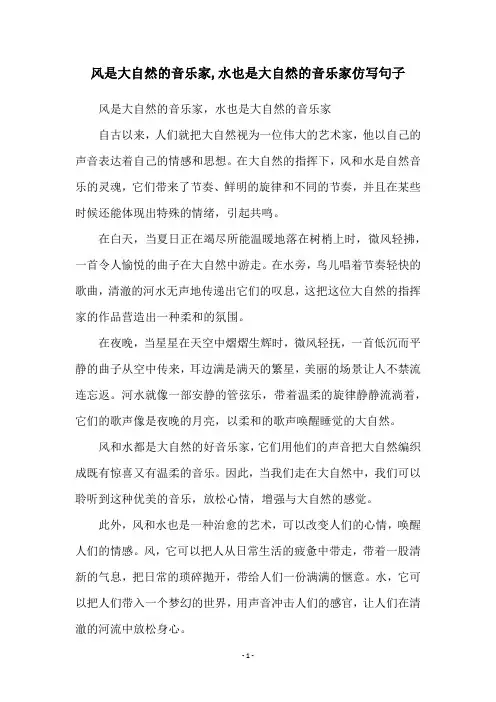 风是大自然的音乐家,水也是大自然的音乐家仿写句子

风是大自然的音乐家，水也是大自然的音乐家

自古以来，人们就把大自然视为一位伟大的艺术家，他以自己的声音表达着自己的情感和思想。在大自然的指挥下，风和水是自然音乐的灵魂，它们带来了节奏、鲜明的旋律和不同的节奏，并且在某些时候还能体现出特殊的情绪，引起共鸣。

在白天，当夏日正在竭尽所能温暖地落在树梢上时，微风轻拂，一首令人愉悦的曲子在大自然中游走。在水旁，鸟儿唱着节奏轻快的歌曲，清澈的河水无声地传递出它们的叹息，这把这位大自然的指挥家的作品营造出一种柔和的氛围。

在夜晚，当星星在天空中熠熠生辉时，微风轻抚，一首低沉而平静的曲子从空中传来，耳边满是满天的繁星，美丽的场景让人不禁流连忘返。河水就像一部安静的管弦乐，带着温柔的旋律静静流淌着，它们的歌声像是夜晚的月亮，以柔和的歌声唤醒睡觉的大自然。

风和水都是大自然的好音乐家，它们用他们的声音把大自然编织成既有惊喜又有温柔的音乐。因此，当我们走在大自然中，我们可以聆听到这种优美的音乐，放松心情，增强与大自然的感觉。

此外，风和水也是一种治愈的艺术，可以改变人们的心情，唤醒人们的情感。风，它可以把人从日常生活的疲惫中带走，带着一股清新的气息，把日常的琐碎抛开，带给人们一份满满的惬意。水，它可以把人们带入一个梦幻的世界，用声音冲击人们的感官，让人们在清澈的河流中放松身心。

- 1 -